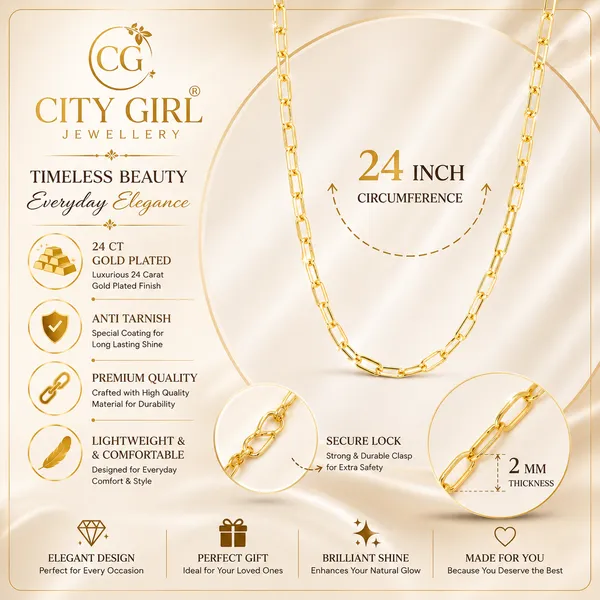 CG
CITY GIRL®
JEWELLERY

TIMELESS BEAUTY
Everyday Elegance

24 CT
GOLD PLATED
Luxurious 24 Carat Gold Plated Finish

ANTI TARNISH
Special Coating for Long Lasting Shine

PREMIUM QUALITY
Crafted with High Quality Material for Durability

LIGHTWEIGHT &
& COMFORTABLE
Designed for Everyday Comfort & Style

24 INCH
CIRCUMFERENCE

SECURE LOCK
Strong & Durable Clasp for Extra Safety

2 MM
THICKNESS

ELEGANT DESIGN
Perfect for Every Occasion

PERFECT GIFT
Ideal for Your Loved Ones

BRILLIANT SHINE
Enhances Your Natural Glow

MADE FOR YOU
Because You Deserve the Best